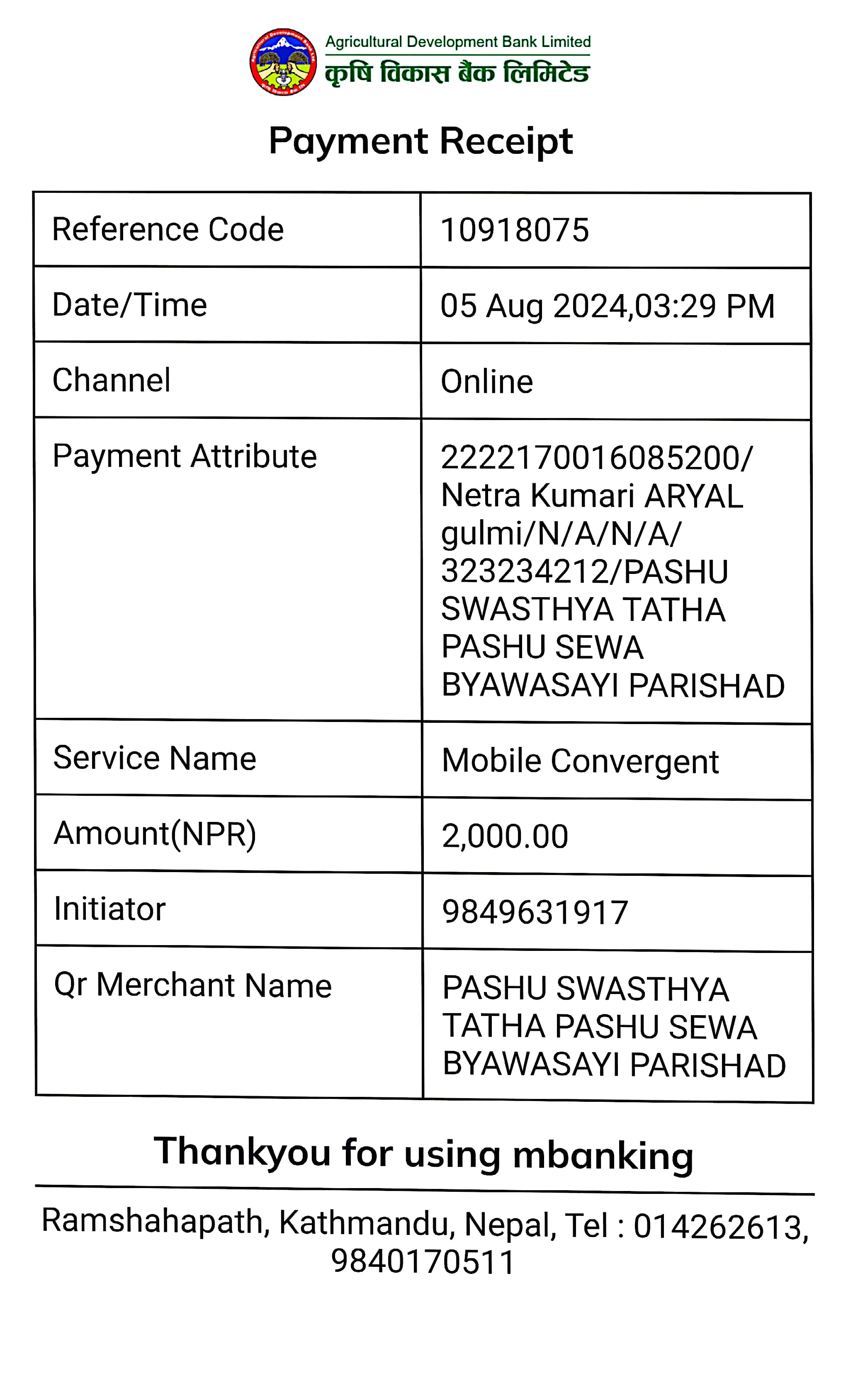 Agricultural Development Bank Limited
कृषि विकास बैंक लिमिटेड

Payment Receipt

| Reference Code | 10918075 |
|---|---|
| Date/Time | 05 Aug 2024,03:29 PM |
| Channel | Online |
| Payment Attribute | 2222170016085200/ Netra Kumari ARYAL gulmi/N/A/N/A/ 323234212/PASHU SWASTHYA TATHA PASHU SEWA BYAWASAYI PARISHAD |
| Service Name | Mobile Convergent |
| Amount(NPR) | 2,000.00 |
| Initiator | 9849631917 |
| Qr Merchant Name | PASHU SWASTHYA TATHA PASHU SEWA BYAWASAYI PARISHAD |

Thankyou for using mbanking

Ramshahapath, Kathmandu, Nepal, Tel : 014262613, 9840170511